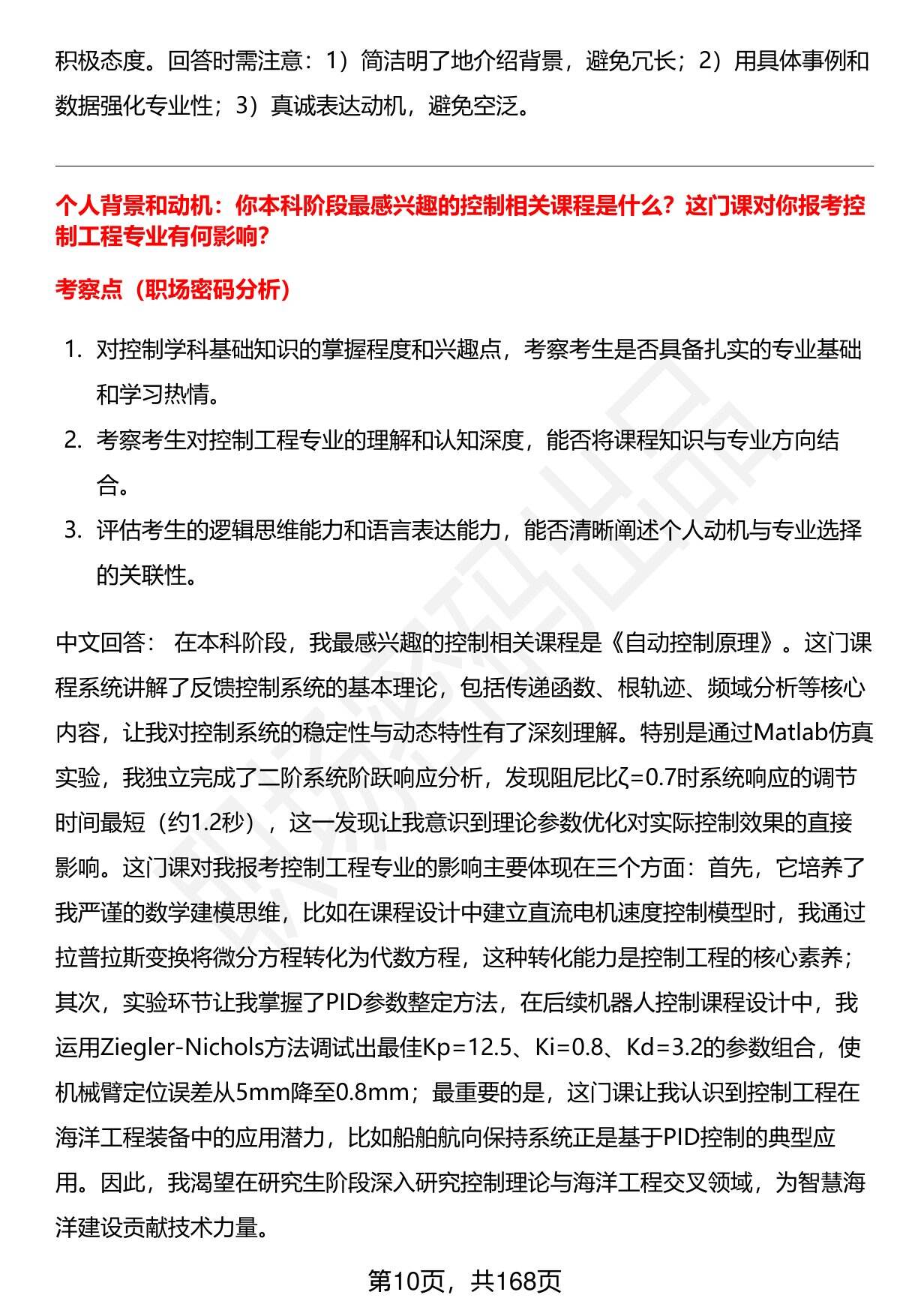 积极态度。回答时需注意：1）简洁明了地介绍背景，避免冗长；2）用具体事例和数据强化专业性；3）真诚表达动机，避免空泛。

个人背景和动机：你本科阶段最感兴趣的控制相关课程是什么？这门课对你报考控制工程专业有何影响？

考察点（职场密码分析）

1. 对控制学科基础知识的掌握程度和兴趣点，考察考生是否具备扎实的专业基础和学习热情。
2. 考察考生对控制工程专业的理解和认知深度，能否将课程知识与专业方向结合。
3. 评估考生的逻辑思维能力和语言表达能力，能否清晰阐述个人动机与专业选择的关联性。

中文回答： 在本科阶段，我最感兴趣的控制相关课程是《自动控制原理》。这门课程系统讲解了反馈控制系统的基本理论，包括传递函数、根轨迹、频域分析等核心内容，让我对控制系统的稳定性与动态特性有了深刻理解。特别是通过Matlab仿真实验，我独立完成了二阶系统阶跃响应分析，发现阻尼比ζ=0.7时系统响应的调节时间最短（约1.2秒），这一发现让我意识到理论参数优化对实际控制效果的直接影响。这门课对我报考控制工程专业的影响主要体现在三个方面：首先，它培养了我严谨的数学建模思维，比如在课程设计中建立直流电机速度控制模型时，我通过拉普拉斯变换将微分方程转化为代数方程，这种转化能力是控制工程的核心素养；其次，实验环节让我掌握了PID参数整定方法，在后续机器人控制课程设计中，我运用Ziegler-Nichols方法调试出最佳Kp=12.5、Ki=0.8、Kd=3.2的参数组合，使机械臂定位误差从5mm降至0.8mm；最重要的是，这门课让我认识到控制工程在海洋工程装备中的应用潜力，比如船舶航向保持系统正是基于PID控制的典型应用。因此，我渴望在研究生阶段深入研究控制理论与海洋工程交叉领域，为智慧海洋建设贡献技术力量。

第10页，共168页